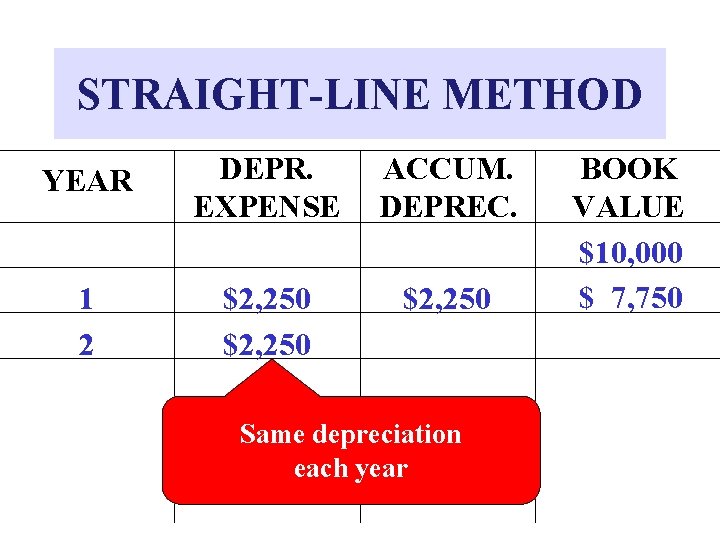 STRAIGHT-LINE METHOD

| YEAR | DEPR. EXPENSE | ACCUM. DEPREC. | BOOK VALUE |
|---|---|---|---|
| | | | $10,000 |
| 1 | $2,250 | $2,250 | $ 7,750 |
| 2 | $2,250 | | |

Same depreciation each year